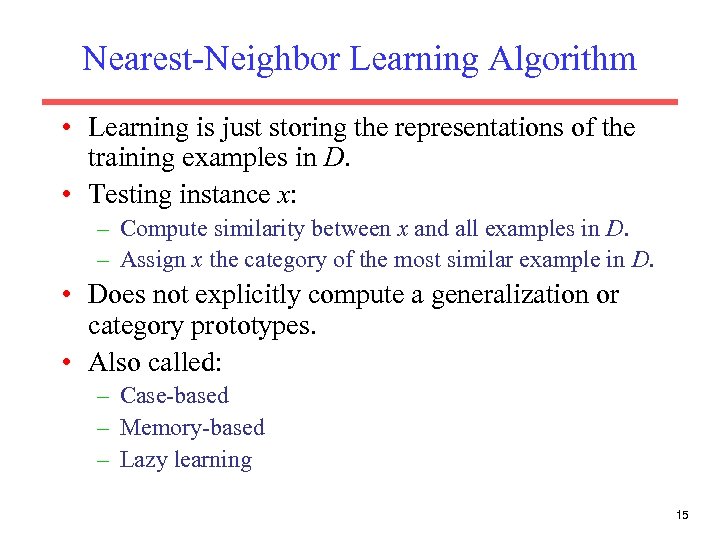 Nearest-Neighbor Learning Algorithm

• Learning is just storing the representations of the training examples in $D$.
• Testing instance $x$:
– Compute similarity between $x$ and all examples in $D$.
– Assign $x$ the category of the most similar example in $D$.
• Does not explicitly compute a generalization or category prototypes.
• Also called:
– Case-based
– Memory-based
– Lazy learning

15